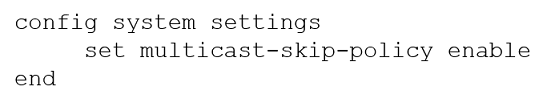 config system settings
    set multicast-skip-policy enable
end